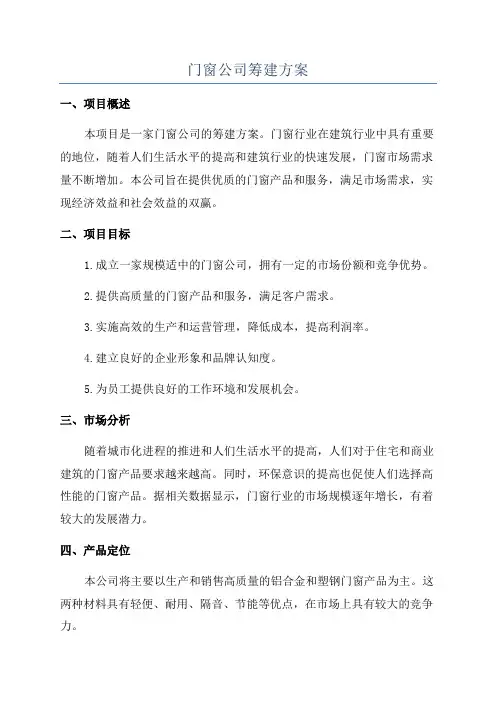 门窗公司筹建方案

一、项目概述

本项目是一家门窗公司的筹建方案。门窗行业在建筑行业中具有重要的地位，随着人们生活水平的提高和建筑行业的快速发展，门窗市场需求量不断增加。本公司旨在提供优质的门窗产品和服务，满足市场需求，实现经济效益和社会效益的双赢。

二、项目目标

1.成立一家规模适中的门窗公司，拥有一定的市场份额和竞争优势。

2.提供高质量的门窗产品和服务，满足客户需求。

3.实施高效的生产和运营管理，降低成本，提高利润率。

4.建立良好的企业形象和品牌认知度。

5.为员工提供良好的工作环境和发展机会。

三、市场分析

随着城市化进程的推进和人们生活水平的提高，人们对于住宅和商业建筑的门窗产品要求越来越高。同时，环保意识的提高也促使人们选择高性能的门窗产品。据相关数据显示，门窗行业的市场规模逐年增长，有着较大的发展潜力。

四、产品定位

本公司将主要以生产和销售高质量的铝合金和塑钢门窗产品为主。这两种材料具有轻便、耐用、隔音、节能等优点，在市场上具有较大的竞争力。